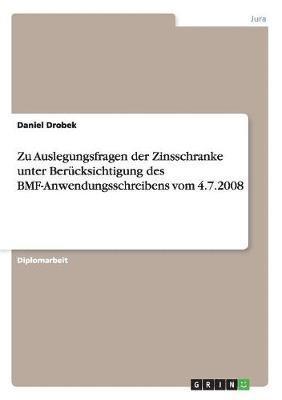 Jura

Daniel Drobek

Zu Auslegungsfragen der Zinsschranke unter Berücksichtigung des BMF-Anwendungsschreibens vom 4.7.2008

Diplomarbeit

GRIN